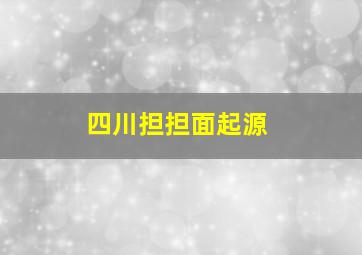 四川担担面起源